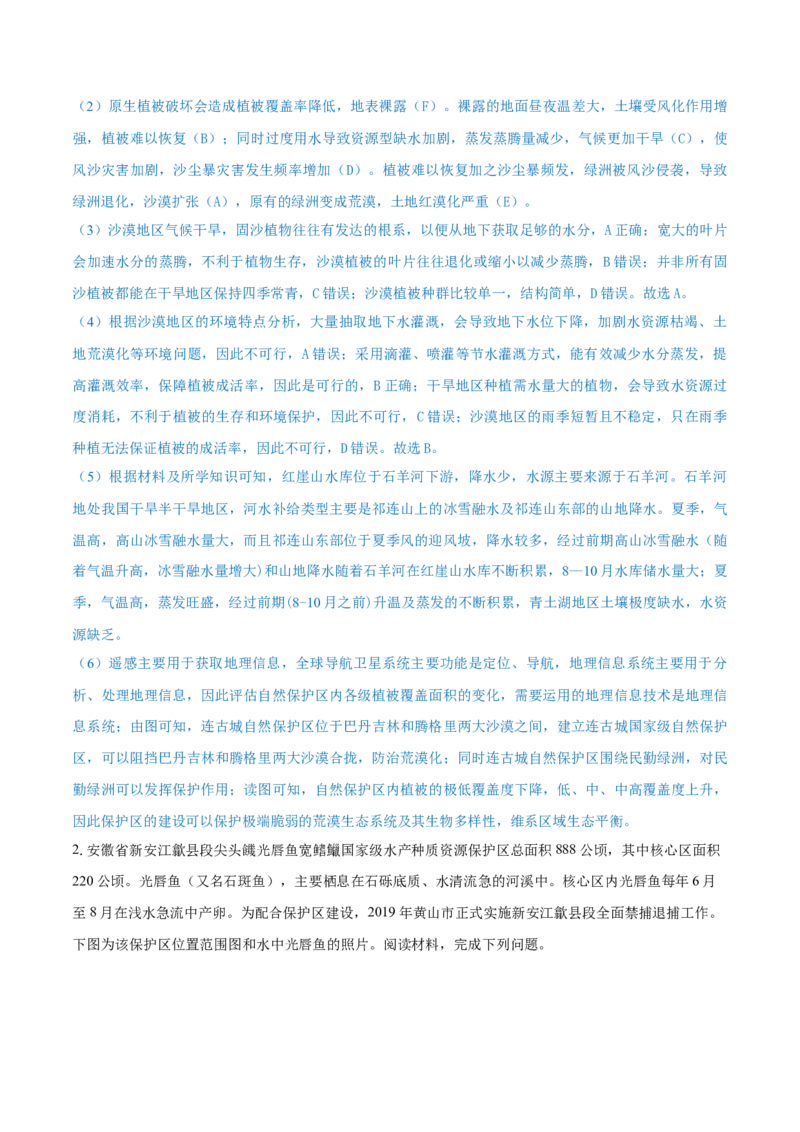 （2）原生植被破坏会造成植被覆盖率降低，地表裸露（F）。裸露的地面昼夜温差大，土壤受风化作用增强，植被难以恢复（B）；同时过度用水导致资源型缺水加剧，蒸发蒸腾量减少，气候更加干旱（C），使风沙灾害加剧，沙尘暴灾害发生频率增加（D）。植被难以恢复加之沙尘暴频发，绿洲被风沙侵袭，导致绿洲退化，沙漠扩张（A），原有的绿洲变成荒漠，土地红漠化严重（E）。

（3）沙漠地区气候干旱，固沙植物往往有发达的根系，以便从地下获取足够的水分，A正确；宽大的叶片会加速水分的蒸腾，不利于植物生存，沙漠植被的叶片往往退化或缩小以减少蒸腾，B错误；并非所有固沙植被都能在干旱地区保持四季常青，C错误；沙漠植被种群比较单一，结构简单，D错误。故选A。

（4）根据沙漠地区的环境特点分析，大量抽取地下水灌溉，会导致地下水位下降，加剧水资源枯竭、土地荒漠化等环境问题，因此不可行，A错误；采用滴灌、喷灌等节水灌溉方式，能有效减少水分蒸发，提高灌溉效率，保障植被成活率，因此是可行的，B正确；干旱地区种植需水量大的植物，会导致水资源过度消耗，不利于植被的生存和环境保护，因此不可行，C错误；沙漠地区的雨季短暂且不稳定，只在雨季种植无法保证植被的成活率，因此不可行，D错误。故选B。

（5）根据材料及所学知识可知，红崖山水库位于石羊河下游，降水少，水源主要来源于石羊河。石羊河地处我国干旱半干旱地区，河水补给类型主要是祁连山上的冰雪融水及祁连山东部的山地降水。夏季，气温高，高山冰雪融水量大，而且祁连山东部位于夏季风的迎风坡，降水较多，经过前期高山冰雪融水（随着气温升高，冰雪融水量增大）和山地降水随着石羊河在红崖山水库不断积累，8—10月水库储水量大；夏季，气温高，蒸发旺盛，经过前期(8-10月之前)升温及蒸发的不断积累，青土湖地区土壤极度缺水，水资源缺乏。

（6）遥感主要用于获取地理信息，全球导航卫星系统主要功能是定位、导航，地理信息系统主要用于分析、处理地理信息，因此评估自然保护区内各级植被覆盖面积的变化，需要运用的地理信息技术是地理信息系统；由图可知，连古城自然保护区位于巴丹吉林和腾格里两大沙漠之间，建立连古城国家级自然保护区，可以阻挡巴丹吉林和腾格里两大沙漠合拢，防治荒漠化；同时连古城自然保护区围绕民勤绿洲，对民勤绿洲可以发挥保护作用；读图可知，自然保护区内植被的极低覆盖度下降，低、中、中高覆盖度上升，因此保护区的建设可以保护极端脆弱的荒漠生态系统及其生物多样性，维系区域生态平衡。

2. 安徽省新安江歙县段尖头鱥光唇鱼宽鳍鱲国家级水产种质资源保护区总面积888公顷，其中核心区面积220公顷。光唇鱼（又名石斑鱼），主要栖息在石砾底质、水清流急的河溪中。核心区内光唇鱼每年6月至8月在浅水急流中产卵。为配合保护区建设，2019年黄山市正式实施新安江歙县段全面禁捕退捕工作。下图为该保护区位置范围图和水中光唇鱼的照片。阅读材料，完成下列问题。